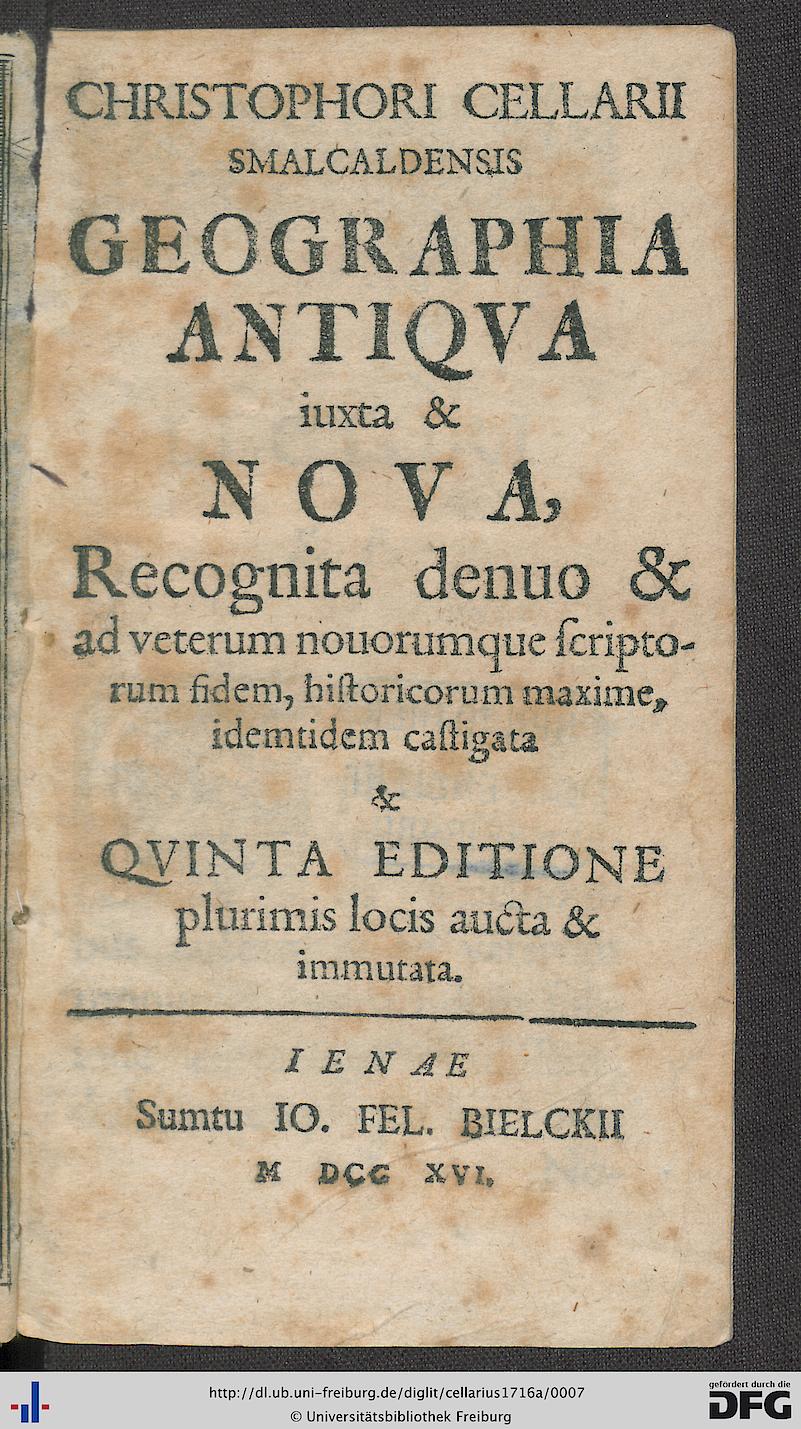 CHRISTOPHORI CELLARII
SMALCALDENSIS
GEOGRAPHIA
ANTIQVA
iuxta &
NOVA,
Recognita denuo & ad veterum nouorumque ſcriptorum fidem, hiſtoricorum maxime, idemtidem caſtigata
&
QVINTA EDITIONE
plurimis locis aucta & immutata.

IENAE
Sumtu IO. FEL. BIELCKII
M DCC XVI.

http://dl.ub.uni-freiburg.de/diglit/cellarius1716a/0007
© Universitätsbibliothek Freiburg
gefördert durch die
DFG